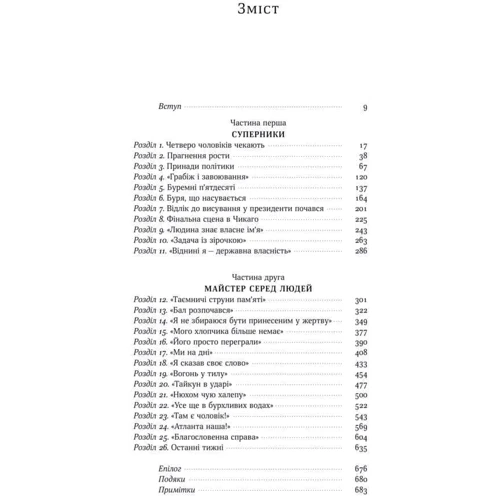 Зміст

Вступ 9

Частина перша
СУПЕРНИКИ

Розділ 1. Четверо чоловіків чекають 17
Розділ 2. Прагнення рости 38
Розділ 3. Принади політики 67
Розділ 4. «Грабіж і завоювання» 120
Розділ 5. Буремні п'ятдесяті 137
Розділ 6. Буря, що насувається 164
Розділ 7. Відлік до висування у президенти почався 201
Розділ 8. Фінальна сцена в Чикаго 225
Розділ 9. «Людина знає власне ім'я» 243
Розділ 10. «Задача із зірочкою» 263
Розділ 11. «Віднині я — державна власність» 286

Частина друга
МАЙСТЕР СЕРЕД ЛЮДЕЙ

Розділ 12. «Таємничі струни пам'яті» 301
Розділ 13. «Бал розпочався» 322
Розділ 14. «Я не збираюся бути принесеним у жертву» 349
Розділ 15. «Мого хлопчика більше немає» 377
Розділ 16. «Його просто переграли» 390
Розділ 17. «Ми на дні» 408
Розділ 18. «Я сказав своє слово» 433
Розділ 19. «Вогонь у тилу» 454
Розділ 20. «Тайкун в ударі» 477
Розділ 21. «Нюхом чую халепу» 500
Розділ 22. «Усе ще в бурхливих водах» 522
Розділ 23. «Там є чоловік!» 543
Розділ 24. «Атланта наша!» 569
Розділ 25. «Благословенна справа» 604
Розділ 26. Останні тижні 635

Епілог 676
Подяки 680
Примітки 683